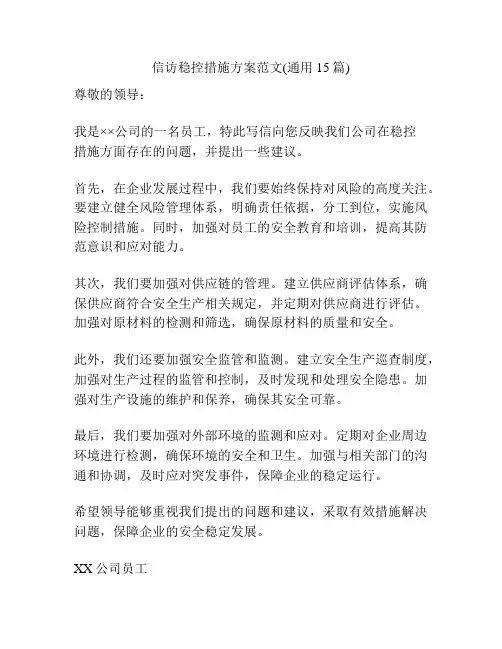 信访稳控措施方案范文(通用 15 篇)

尊敬的领导：

我是××公司的一名员工，特此写信向您反映我们公司在稳控措施方面存在的问题，并提出一些建议。

首先，在企业发展过程中，我们要始终保持对风险的高度关注。要建立健全风险管理体系，明确责任依据，分工到位，实施风险控制措施。同时，加强对员工的安全教育和培训，提高其防范意识和应对能力。

其次，我们要加强对供应链的管理。建立供应商评估体系，确保供应商符合安全生产相关规定，并定期对供应商进行评估。加强对原材料的检测和筛选，确保原材料的质量和安全。

此外，我们还要加强安全监管和监测。建立安全生产巡查制度，加强对生产过程的监管和控制，及时发现和处理安全隐患。加强对生产设施的维护和保养，确保其安全可靠。

最后，我们要加强对外部环境的监测和应对。定期对企业周边环境进行检测，确保环境的安全和卫生。加强与相关部门的沟通和协调，及时应对突发事件，保障企业的稳定运行。

希望领导能够重视我们提出的问题和建议，采取有效措施解决问题，保障企业的安全稳定发展。

XX 公司员工